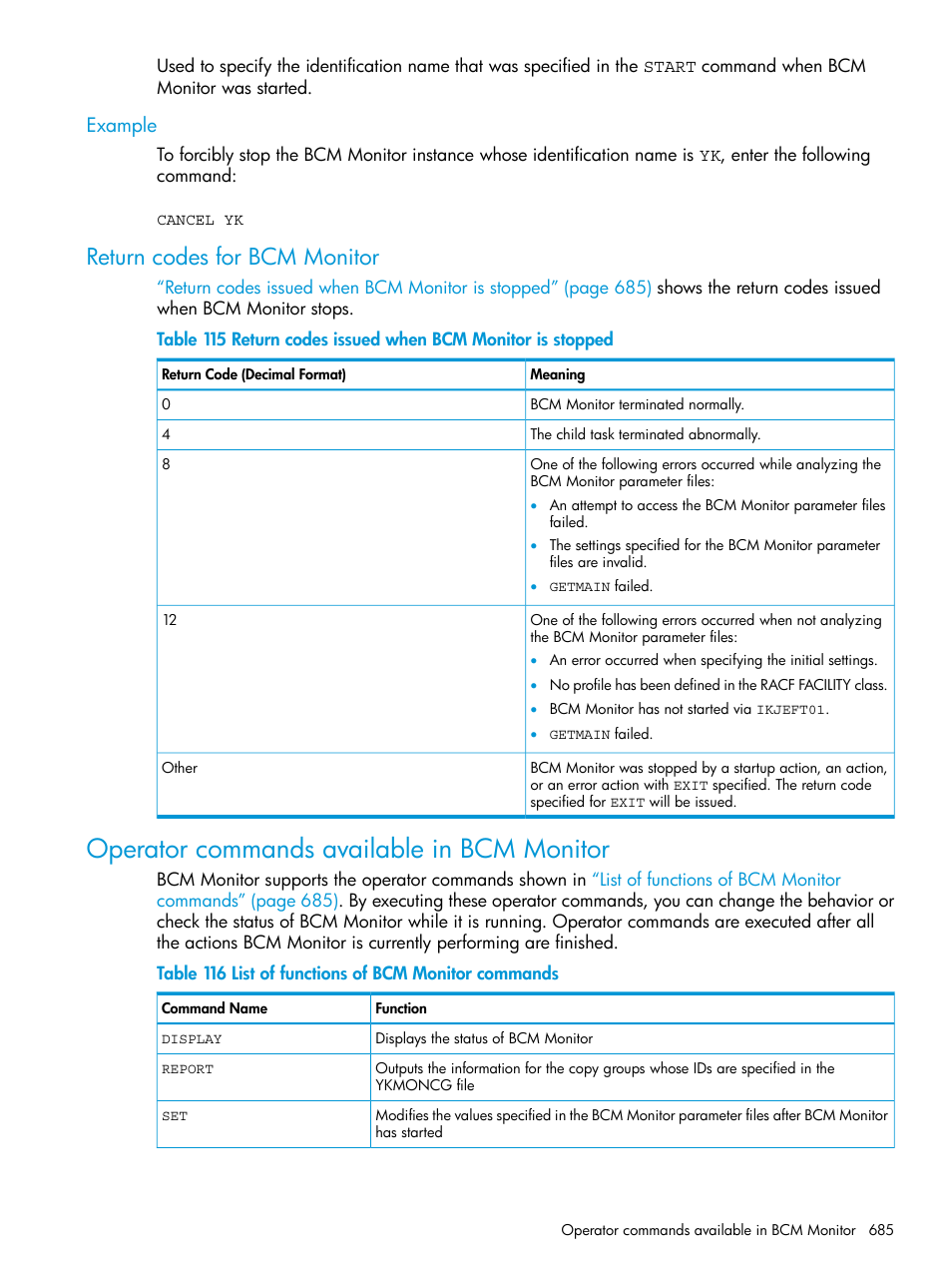 Used to specify the identification name that was specified in the START command when BCM Monitor was started.

Example

To forcibly stop the BCM Monitor instance whose identification name is YK, enter the following command:

CANCEL YK

Return codes for BCM Monitor

"Return codes issued when BCM Monitor is stopped" (page 685) shows the return codes issued when BCM Monitor stops.

Table 115 Return codes issued when BCM Monitor is stopped

| Return Code (Decimal Format) | Meaning |
|---|---|
| 0 | BCM Monitor terminated normally. |
| 4 | The child task terminated abnormally. |
| 8 | One of the following errors occurred while analyzing the BCM Monitor parameter files: • An attempt to access the BCM Monitor parameter files failed. • The settings specified for the BCM Monitor parameter files are invalid. • GETMAIN failed. |
| 12 | One of the following errors occurred when not analyzing the BCM Monitor parameter files: • An error occurred when specifying the initial settings. • No profile has been defined in the RACF FACILITY class. • BCM Monitor has not started via IKJEFT01. • GETMAIN failed. |
| Other | BCM Monitor was stopped by a startup action, an action, or an error action with EXIT specified. The return code specified for EXIT will be issued. |

Operator commands available in BCM Monitor

BCM Monitor supports the operator commands shown in "List of functions of BCM Monitor commands" (page 685). By executing these operator commands, you can change the behavior or check the status of BCM Monitor while it is running. Operator commands are executed after all the actions BCM Monitor is currently performing are finished.

Table 116 List of functions of BCM Monitor commands

| Command Name | Function |
|---|---|
| DISPLAY | Displays the status of BCM Monitor |
| REPORT | Outputs the information for the copy groups whose IDs are specified in the YKMONCG file |
| SET | Modifies the values specified in the BCM Monitor parameter files after BCM Monitor has started |

Operator commands available in BCM Monitor 685